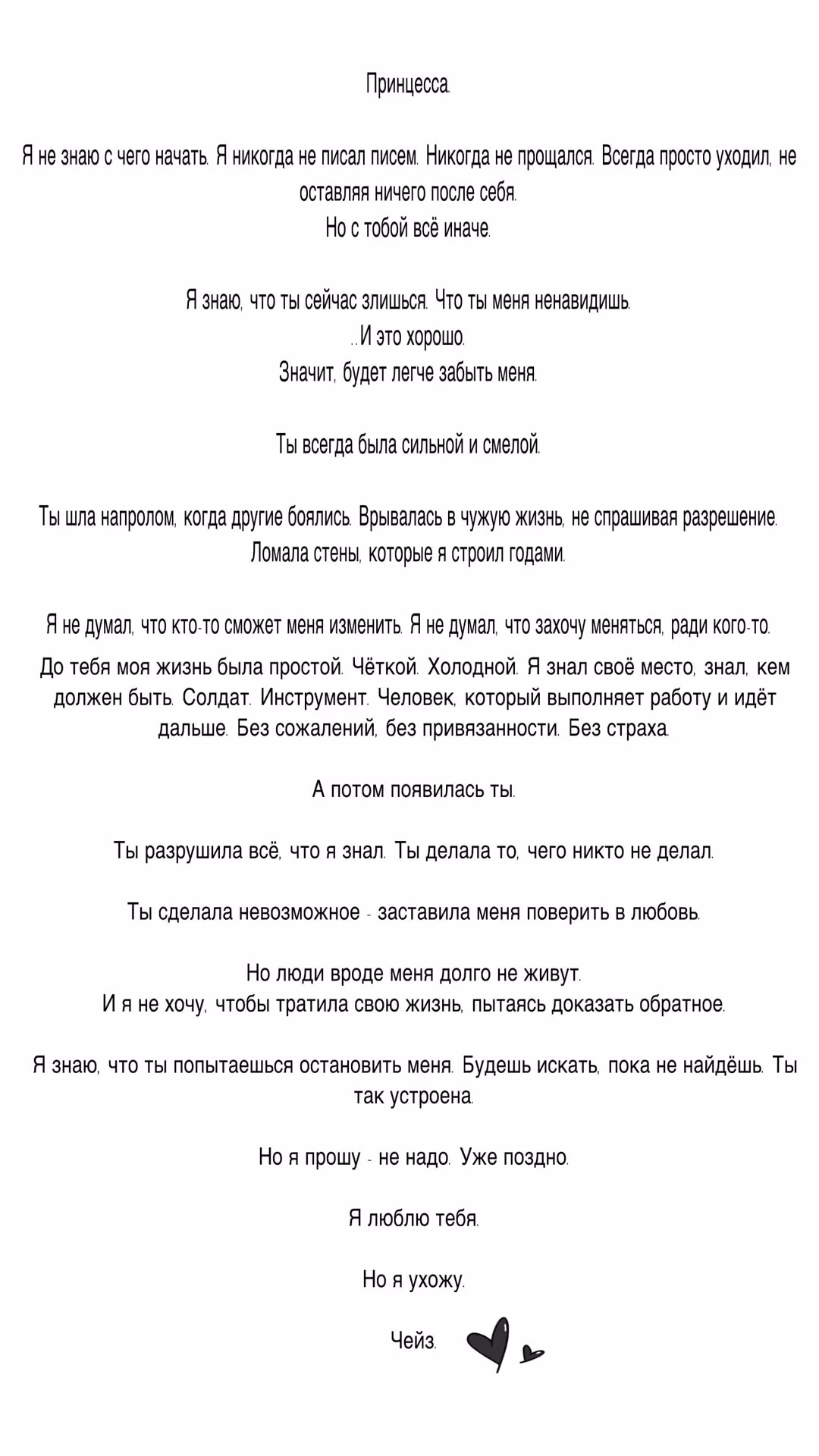 Принцесса.

Я не знаю с чего начать. Я никогда не писал писем. Никогда не прощался. Всегда просто уходил, не оставляя ничего после себя.
Но с тобой всё иначе.

Я знаю, что ты сейчас злишься. Что ты меня ненавидишь.
..И это хорошо.
Значит, будет легче забыть меня.

Ты всегда была сильной и смелой.

Ты шла напролом, когда другие боялись. Врывалась в чужую жизнь, не спрашивая разрешение.
Ломала стены, которые я строил годами.

Я не думал, что кто-то сможет меня изменить. Я не думал, что захочу меняться, ради кого-то.

До тебя моя жизнь была простой. Чёткой. Холодной. Я знал своё место, знал, кем должен быть. Солдат. Инструмент. Человек, который выполняет работу и идёт дальше. Без сожалений, без привязанности. Без страха.

А потом появилась ты.

Ты разрушила всё, что я знал. Ты делала то, чего никто не делал.

Ты сделала невозможное - заставила меня поверить в любовь.

Но люди вроде меня долго не живут.
И я не хочу, чтобы тратила свою жизнь, пытаясь доказать обратное.

Я знаю, что ты попытаешься остановить меня. Будешь искать, пока не найдёшь. Ты так устроена.

Но я прошу - не надо. Уже поздно.

Я люблю тебя.

Но я ухожу.

Чейз.